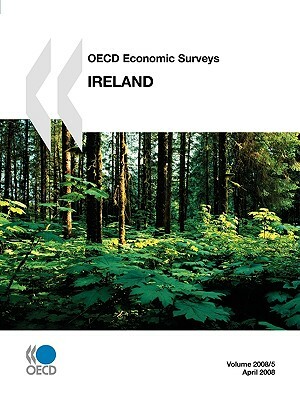 OECD Economic Surveys

IRELAND

OECD

Volume 2008/5
April 2008